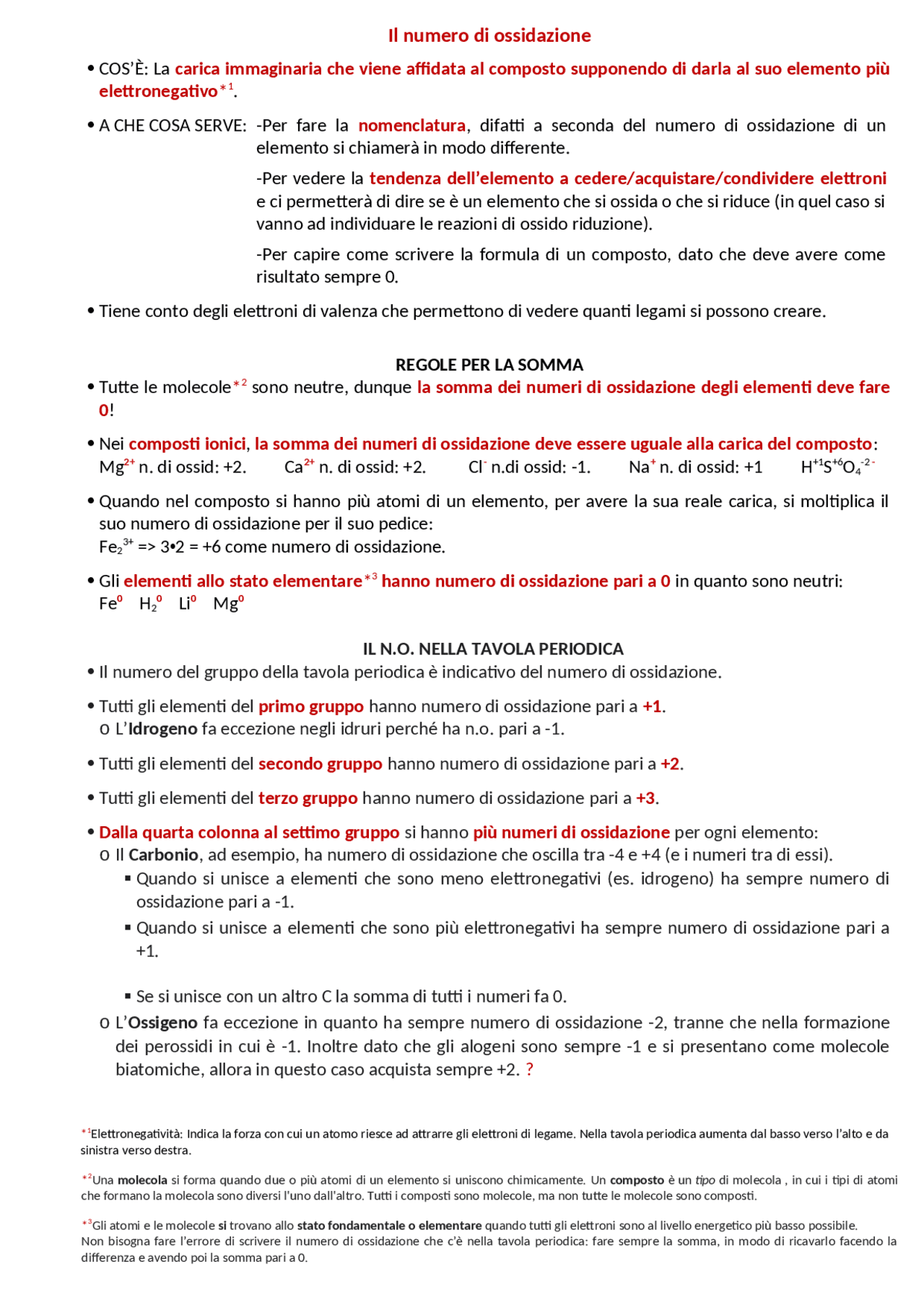 Il numero di ossidazione

• COS'È: La carica immaginaria che viene affidata al composto supponendo di darla al suo elemento più elettronegativo$^{*1}$.

• A CHE COSA SERVE: -Per fare la nomenclatura, difatti a seconda del numero di ossidazione di un elemento si chiamerà in modo differente.

-Per vedere la tendenza dell'elemento a cedere/acquistare/condividere elettroni e ci permetterà di dire se è un elemento che si ossida o che si riduce (in quel caso si vanno ad individuare le reazioni di ossido riduzione).

-Per capire come scrivere la formula di un composto, dato che deve avere come risultato sempre 0.

• Tiene conto degli elettroni di valenza che permettono di vedere quanti legami si possono creare.

REGOLE PER LA SOMMA

• Tutte le molecole$^{*2}$ sono neutre, dunque la somma dei numeri di ossidazione degli elementi deve fare 0!

• Nei composti ionici, la somma dei numeri di ossidazione deve essere uguale alla carica del composto: $Mg^{2+}$ n. di ossid: +2. $Ca^{2+}$ n. di ossid: +2. $Cl^{-}$ n.di ossid: -1. $Na^{+}$ n. di ossid: +1 $H^{+1}S^{+6}O_4^{-2-}$

• Quando nel composto si hanno più atomi di un elemento, per avere la sua reale carica, si moltiplica il suo numero di ossidazione per il suo pedice:
$Fe_2^{3+}$ => 3•2 = +6 come numero di ossidazione.

• Gli elementi allo stato elementare$^{*3}$ hanno numero di ossidazione pari a 0 in quanto sono neutri:
$Fe^0$ $H_2^0$ $Li^0$ $Mg^0$

IL N.O. NELLA TAVOLA PERIODICA

• Il numero del gruppo della tavola periodica è indicativo del numero di ossidazione.

• Tutti gli elementi del primo gruppo hanno numero di ossidazione pari a +1.
o L'Idrogeno fa eccezione negli idruri perché ha n.o. pari a -1.

• Tutti gli elementi del secondo gruppo hanno numero di ossidazione pari a +2.

• Tutti gli elementi del terzo gruppo hanno numero di ossidazione pari a +3.

• Dalla quarta colonna al settimo gruppo si hanno più numeri di ossidazione per ogni elemento:
o Il Carbonio, ad esempio, ha numero di ossidazione che oscilla tra -4 e +4 (e i numeri tra di essi).
▪ Quando si unisce a elementi che sono meno elettronegativi (es. idrogeno) ha sempre numero di ossidazione pari a -1.
▪ Quando si unisce a elementi che sono più elettronegativi ha sempre numero di ossidazione pari a +1.

▪ Se si unisce con un altro C la somma di tutti i numeri fa 0.
o L'Ossigeno fa eccezione in quanto ha sempre numero di ossidazione -2, tranne che nella formazione dei perossidi in cui è -1. Inoltre dato che gli alogeni sono sempre -1 e si presentano come molecole biatomiche, allora in questo caso acquista sempre +2. ?

$^{*1}$Elettronegatività: Indica la forza con cui un atomo riesce ad attrarre gli elettroni di legame. Nella tavola periodica aumenta dal basso verso l'alto e da sinistra verso destra.

$^{*2}$Una molecola si forma quando due o più atomi di un elemento si uniscono chimicamente. Un composto è un tipo di molecola , in cui i tipi di atomi che formano la molecola sono diversi l'uno dall'altro. Tutti i composti sono molecole, ma non tutte le molecole sono composti.

$^{*3}$Gli atomi e le molecole si trovano allo stato fondamentale o elementare quando tutti gli elettroni sono al livello energetico più basso possibile.
Non bisogna fare l'errore di scrivere il numero di ossidazione che c'è nella tavola periodica: fare sempre la somma, in modo di ricavarlo facendo la differenza e avendo poi la somma pari a 0.